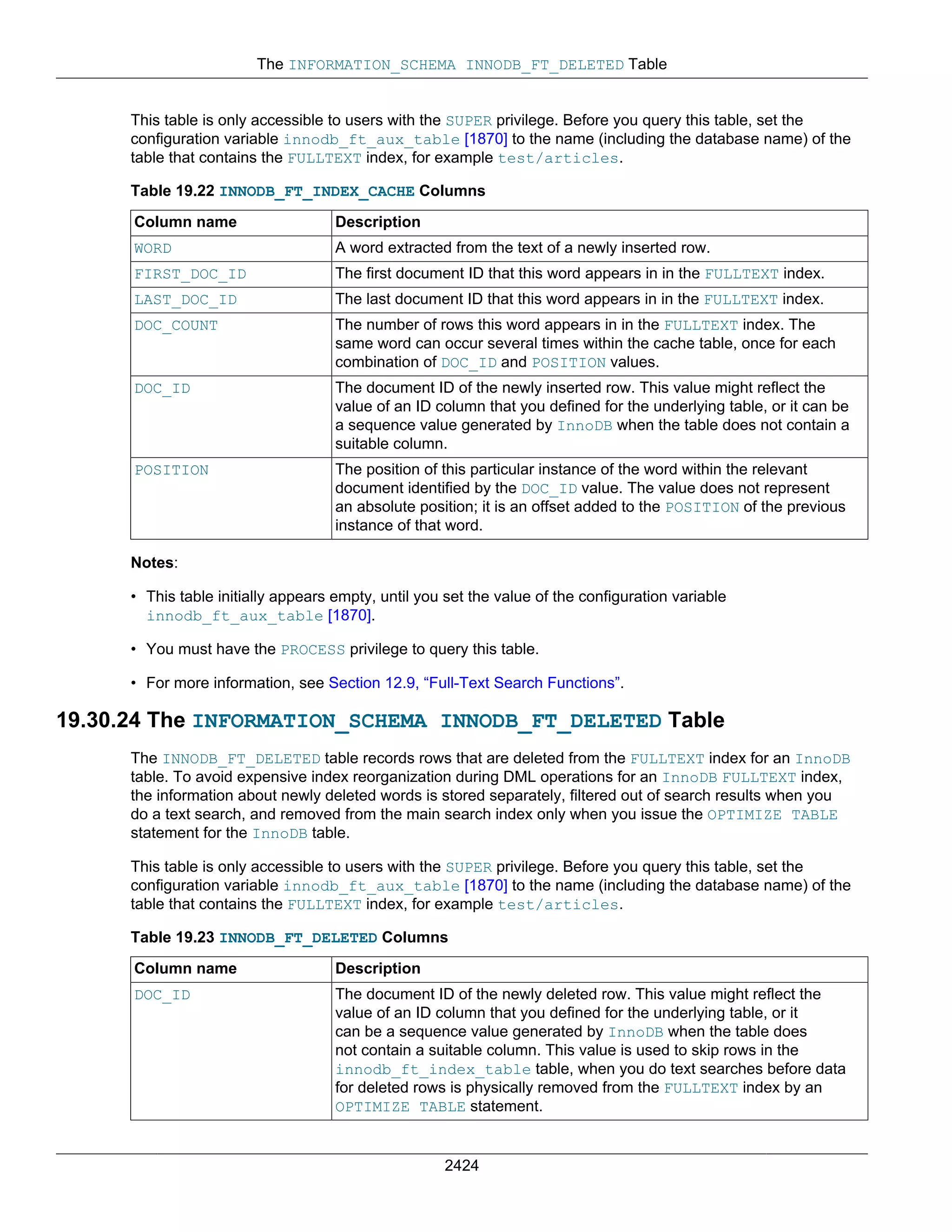 The INFORMATION_SCHEMA INNODB_FT_DELETED Table

This table is only accessible to users with the SUPER privilege. Before you query this table, set the configuration variable innodb_ft_aux_table [1870] to the name (including the database name) of the table that contains the FULLTEXT index, for example test/articles.

Table 19.22 INNODB_FT_INDEX_CACHE Columns

| Column name | Description |
|---|---|
| WORD | A word extracted from the text of a newly inserted row. |
| FIRST_DOC_ID | The first document ID that this word appears in in the FULLTEXT index. |
| LAST_DOC_ID | The last document ID that this word appears in in the FULLTEXT index. |
| DOC_COUNT | The number of rows this word appears in in the FULLTEXT index. The same word can occur several times within the cache table, once for each combination of DOC_ID and POSITION values. |
| DOC_ID | The document ID of the newly inserted row. This value might reflect the value of an ID column that you defined for the underlying table, or it can be a sequence value generated by InnoDB when the table does not contain a suitable column. |
| POSITION | The position of this particular instance of the word within the relevant document identified by the DOC_ID value. The value does not represent an absolute position; it is an offset added to the POSITION of the previous instance of that word. |

Notes:

• This table initially appears empty, until you set the value of the configuration variable innodb_ft_aux_table [1870].

• You must have the PROCESS privilege to query this table.

• For more information, see Section 12.9, “Full-Text Search Functions”.

19.30.24 The INFORMATION_SCHEMA INNODB_FT_DELETED Table

The INNODB_FT_DELETED table records rows that are deleted from the FULLTEXT index for an InnoDB table. To avoid expensive index reorganization during DML operations for an InnoDB FULLTEXT index, the information about newly deleted words is stored separately, filtered out of search results when you do a text search, and removed from the main search index only when you issue the OPTIMIZE TABLE statement for the InnoDB table.

This table is only accessible to users with the SUPER privilege. Before you query this table, set the configuration variable innodb_ft_aux_table [1870] to the name (including the database name) of the table that contains the FULLTEXT index, for example test/articles.

Table 19.23 INNODB_FT_DELETED Columns

| Column name | Description |
|---|---|
| DOC_ID | The document ID of the newly deleted row. This value might reflect the value of an ID column that you defined for the underlying table, or it can be a sequence value generated by InnoDB when the table does not contain a suitable column. This value is used to skip rows in the innodb_ft_index_table table, when you do text searches before data for deleted rows is physically removed from the FULLTEXT index by an OPTIMIZE TABLE statement. |

2424